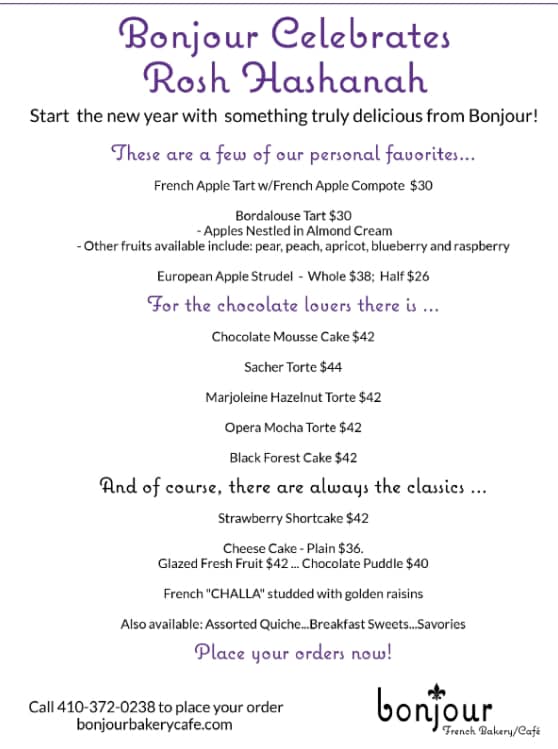 Bonjour Celebrates
Rosh Hashanah

Start the new year with something truly delicious from Bonjour!

These are a few of our personal favorites...

French Apple Tart w/French Apple Compote $30

Bordalouse Tart $30
- Apples Nestled in Almond Cream
- Other fruits available include: pear, peach, apricot, blueberry and raspberry

European Apple Strudel - Whole $38; Half $26

For the chocolate lovers there is ...

Chocolate Mousse Cake $42

Sacher Torte $44

Marjoleine Hazelnut Torte $42

Opera Mocha Torte $42

Black Forest Cake $42

And of course, there are always the classics ...

Strawberry Shortcake $42

Cheese Cake - Plain $36.
Glazed Fresh Fruit $42 ... Chocolate Puddle $40

French "CHALLA" studded with golden raisins

Also available: Assorted Quiche...Breakfast Sweets...Savories

Place your orders now!

Call 410-372-0238 to place your order
bonjourbakerycafe.com

bonjour
French Bakery/Café